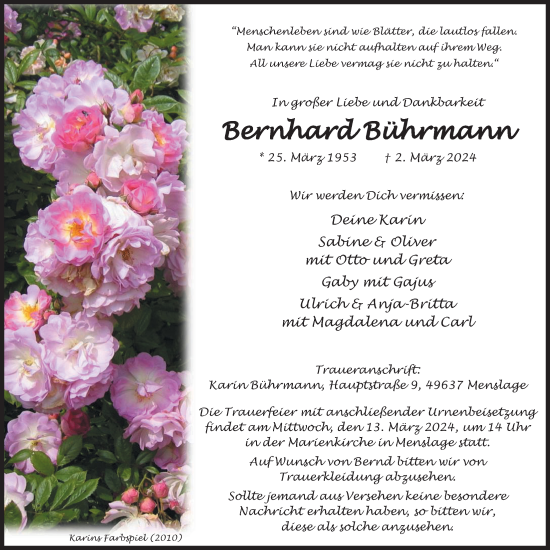 "Menschenleben sind wie Blätter, die lautlos fallen.
Man kann sie nicht aufhalten auf ihrem Weg.
All unsere Liebe vermag sie nicht zu halten."

In großer Liebe und Dankbarkeit

Bernhard Bührmann

* 25. März 1953 † 2. März 2024

Wir werden Dich vermissen:

Deine Karin
Sabine & Oliver
mit Otto und Greta
Gaby mit Gajus
Ulrich & Anja-Britta
mit Magdalena und Carl

Traueranschrift:
Karin Bührmann, Hauptstraße 9, 49637 Menslage

Die Trauerfeier mit anschließender Urnenbeisetzung findet am Mittwoch, den 13. März 2024, um 14 Uhr in der Marienkirche in Menslage statt.

Auf Wunsch von Bernd bitten wir von Trauerkleidung abzusehen.

Sollte jemand aus Versehen keine besondere Nachricht erhalten haben, so bitten wir, diese als solche anzusehen.

Karins Farbspiel (2010)